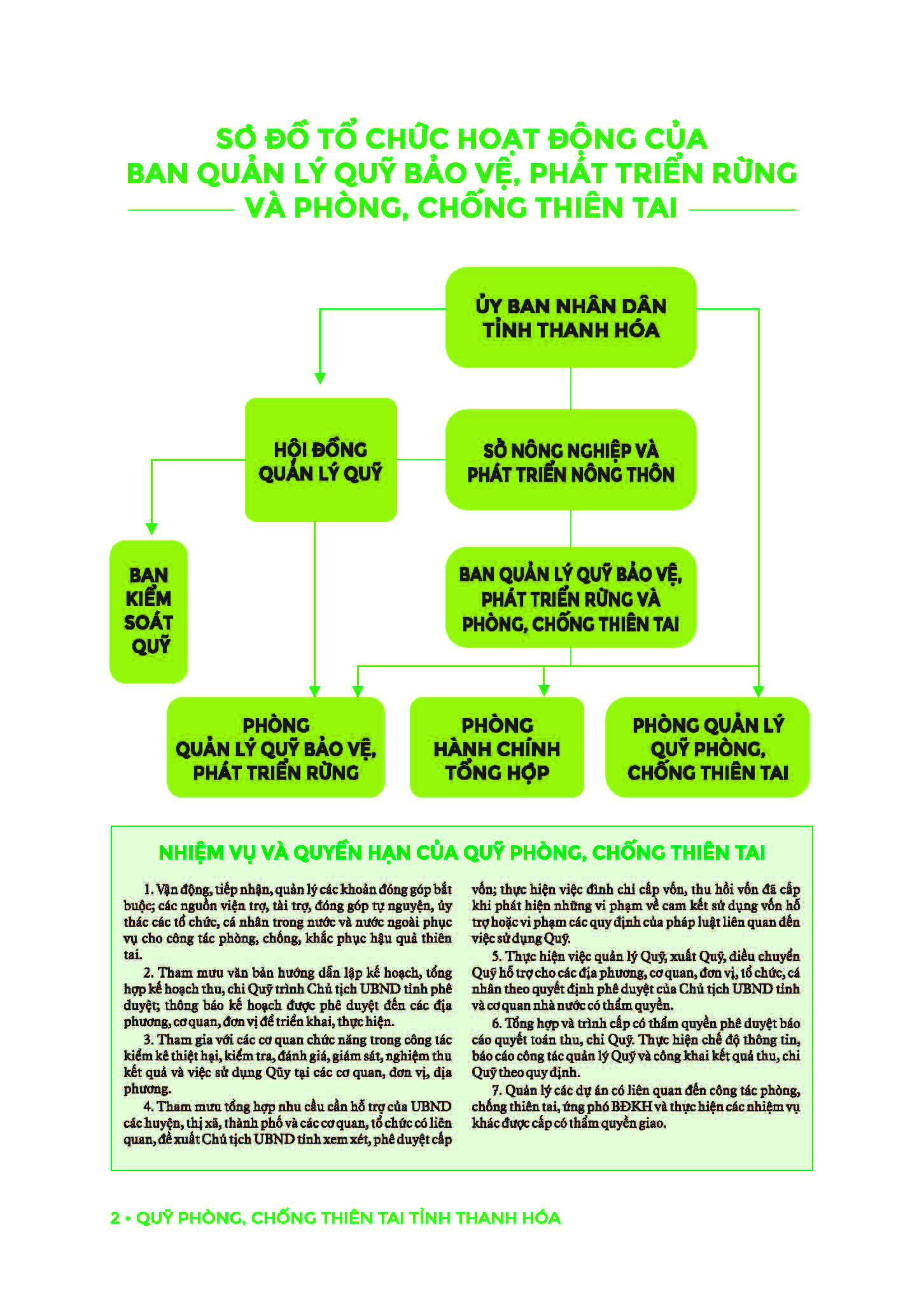 SƠ ĐỒ TỔ CHỨC HOẠT ĐỘNG CỦA BAN QUẢN LÝ QUỸ BẢO VỆ, PHÁT TRIỂN RỪNG VÀ PHÒNG, CHỐNG THIÊN TAI

ỦY BAN NHÂN DÂN TỈNH THANH HÓA

HỘI ĐỒNG QUẢN LÝ QUỸ

SỞ NÔNG NGHIỆP VÀ PHÁT TRIỂN NÔNG THÔN

BAN KIỂM SOÁT QUỸ

BAN QUẢN LÝ QUỸ BẢO VỆ, PHÁT TRIỂN RỪNG VÀ PHÒNG, CHỐNG THIÊN TAI

PHÒNG QUẢN LÝ QUỸ BẢO VỆ, PHÁT TRIỂN RỪNG

PHÒNG HÀNH CHÍNH TỔNG HỢP

PHÒNG QUẢN LÝ QUỸ PHÒNG, CHỐNG THIÊN TAI

NHIỆM VỤ VÀ QUYỀN HẠN CỦA QUỸ PHÒNG, CHỐNG THIÊN TAI

1. Vận động, tiếp nhận, quản lý các khoản đóng góp bắt buộc; các nguồn viện trợ, tài trợ, đóng góp tự nguyện, ủy thác các tổ chức, cá nhân trong nước và nước ngoài phục vụ cho công tác phòng, chống, khắc phục hậu quả thiên tai.

2. Tham mưu văn bản hướng dẫn lập kế hoạch, tổng hợp kế hoạch thu, chi Quỹ trình Chủ tịch UBND tỉnh phê duyệt; thông báo kế hoạch được phê duyệt đến các địa phương, cơ quan, đơn vị để triển khai, thực hiện.

3. Tham gia với các cơ quan chức năng trong công tác kiểm kê thiệt hại, kiểm tra, đánh giá, giám sát, nghiệm thu kết quả và việc sử dụng Qũy tại các cơ quan, đơn vị, địa phương.

4. Tham mưu tổng hợp nhu cầu cần hỗ trợ của UBND các huyện, thị xã, thành phố và các cơ quan, tổ chức có liên quan, đề xuất Chủ tịch UBND tỉnh xem xét, phê duyệt cấp vốn; thực hiện việc đình chỉ cấp vốn, thu hồi vốn đã cấp khi phát hiện những vi phạm về cam kết sử dụng vốn hỗ trợ hoặc vi phạm các quy định của pháp luật liên quan đến việc sử dụng Quỹ.

5. Thực hiện việc quản lý Quỹ, xuất Quỹ, điều chuyển Quỹ hỗ trợ cho các địa phương, cơ quan, đơn vị, tổ chức, cá nhân theo quyết định phê duyệt của Chủ tịch UBND tỉnh và cơ quan nhà nước có thẩm quyền.

6. Tổng hợp và trình cấp có thẩm quyền phê duyệt báo cáo quyết toán thu, chi Quỹ. Thực hiện chế độ thông tin, báo cáo công tác quản lý Quỹ và công khai kết quả thu, chi Quỹ theo quy định.

7. Quản lý các dự án có liên quan đến công tác phòng, chống thiên tai, ứng phó BĐKH và thực hiện các nhiệm vụ khác được cấp có thẩm quyền giao.

2 • QUỸ PHÒNG, CHỐNG THIÊN TAI TỈNH THANH HÓA